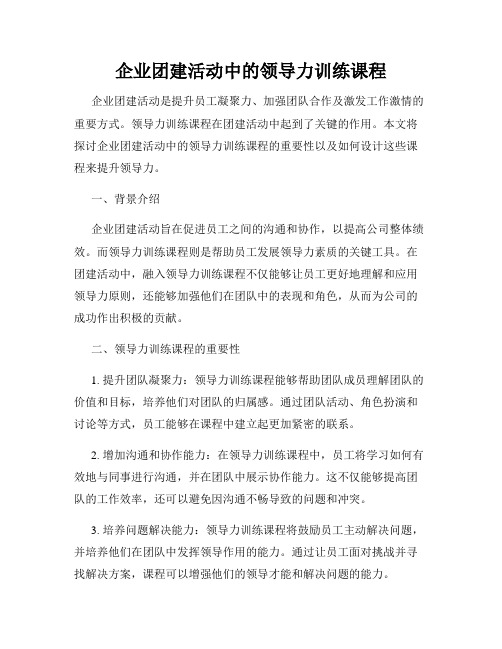 企业团建活动中的领导力训练课程

企业团建活动是提升员工凝聚力、加强团队合作及激发工作激情的重要方式。领导力训练课程在团建活动中起到了关键的作用。本文将探讨企业团建活动中的领导力训练课程的重要性以及如何设计这些课程来提升领导力。

一、背景介绍

企业团建活动旨在促进员工之间的沟通和协作，以提高公司整体绩效。而领导力训练课程则是帮助员工发展领导力素质的关键工具。在团建活动中，融入领导力训练课程不仅能够让员工更好地理解和应用领导力原则，还能够加强他们在团队中的表现和角色，从而为公司的成功作出积极的贡献。

二、领导力训练课程的重要性

1. 提升团队凝聚力：领导力训练课程能够帮助团队成员理解团队的价值和目标，培养他们对团队的归属感。通过团队活动、角色扮演和讨论等方式，员工能够在课程中建立起更加紧密的联系。

2. 增加沟通和协作能力：在领导力训练课程中，员工将学习如何有效地与同事进行沟通，并在团队中展示协作能力。这不仅能够提高团队的工作效率，还可以避免因沟通不畅导致的问题和冲突。

3. 培养问题解决能力：领导力训练课程将鼓励员工主动解决问题，并培养他们在团队中发挥领导作用的能力。通过让员工面对挑战并寻找解决方案，课程可以增强他们的领导才能和解决问题的能力。